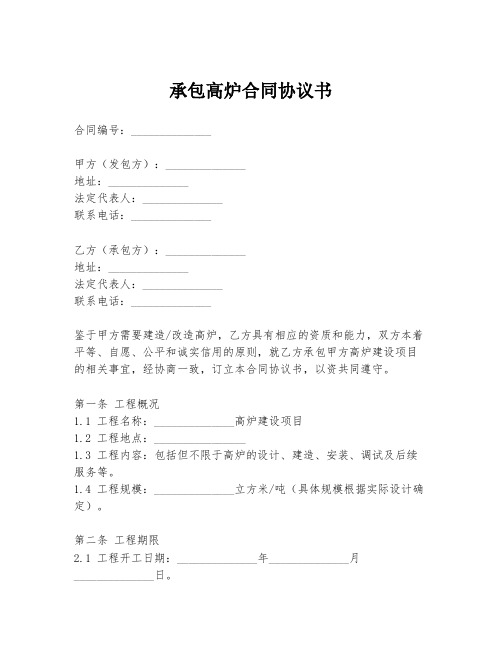 承包高炉合同协议书

合同编号：______________

甲方（发包方）：______________
地址：______________
法定代表人：______________
联系电话：______________

乙方（承包方）：______________
地址：______________
法定代表人：______________
联系电话：______________

鉴于甲方需要建造/改造高炉，乙方具有相应的资质和能力，双方本着平等、自愿、公平和诚实信用的原则，就乙方承包甲方高炉建设项目的相关事宜，经协商一致，订立本合同协议书，以资共同遵守。

第一条 工程概况
1.1 工程名称：______________高炉建设项目
1.2 工程地点：______________
1.3 工程内容：包括但不限于高炉的设计、建造、安装、调试及后续服务等。
1.4 工程规模：______________立方米/吨（具体规模根据实际设计确定）。

第二条 工程期限
2.1 工程开工日期：______________年______________月______________日。